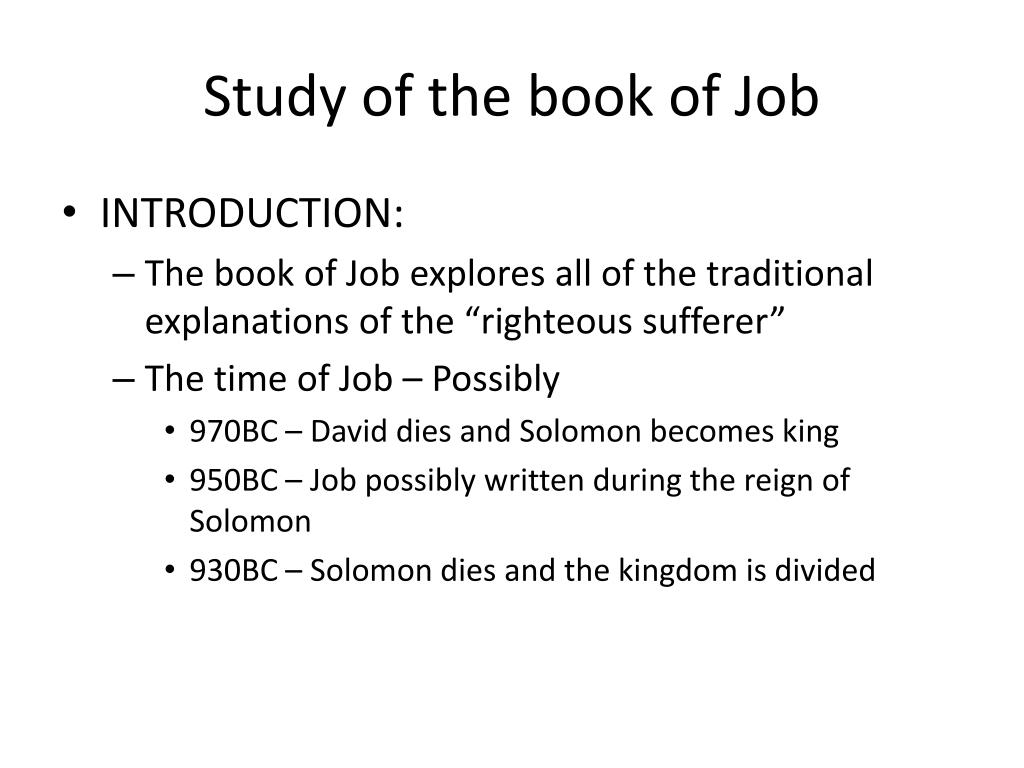 Study of the book of Job

• INTRODUCTION:
– The book of Job explores all of the traditional explanations of the “righteous sufferer”
– The time of Job – Possibly
• 970BC – David dies and Solomon becomes king
• 950BC – Job possibly written during the reign of Solomon
• 930BC – Solomon dies and the kingdom is divided